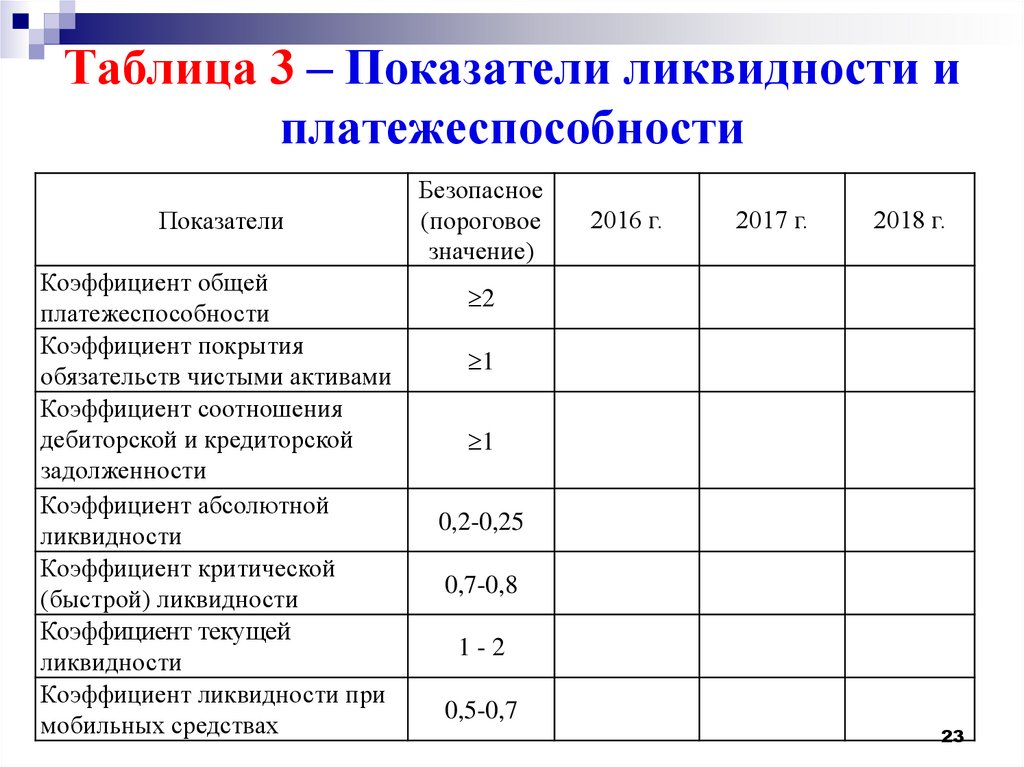 Таблица 3 – Показатели ликвидности и платежеспособности

| Показатели | Безопасное (пороговое значение) | 2016 г. | 2017 г. | 2018 г. |
|---|---|---|---|---|
| Коэффициент общей платежеспособности | $\geq 2$ | | | |
| Коэффициент покрытия обязательств чистыми активами | $\geq 1$ | | | |
| Коэффициент соотношения дебиторской и кредиторской задолженности | $\geq 1$ | | | |
| Коэффициент абсолютной ликвидности | 0,2-0,25 | | | |
| Коэффициент критической (быстрой) ликвидности | 0,7-0,8 | | | |
| Коэффициент текущей ликвидности | 1 - 2 | | | |
| Коэффициент ликвидности при мобильных средствах | 0,5-0,7 | | | |

23